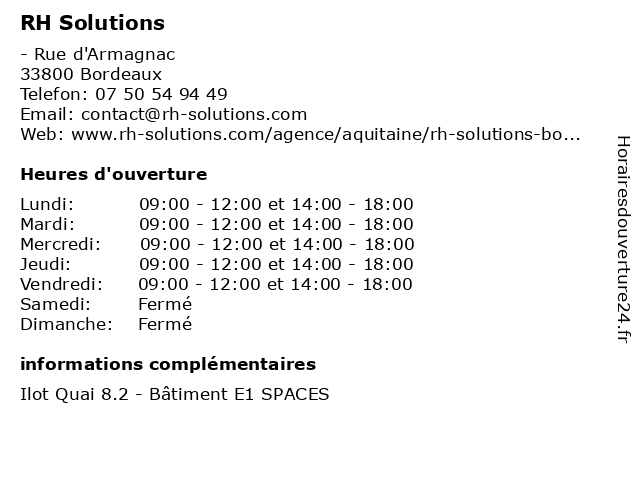 RH Solutions

- Rue d'Armagnac
33800 Bordeaux
Telefon: 07 50 54 94 49
Email: contact@rh-solutions.com
Web: www.rh-solutions.com/agence/aquitaine/rh-solutions-bo...

Heures d'ouverture

| | |
|---|---|
| Lundi: | 09:00 - 12:00 et 14:00 - 18:00 |
| Mardi: | 09:00 - 12:00 et 14:00 - 18:00 |
| Mercredi: | 09:00 - 12:00 et 14:00 - 18:00 |
| Jeudi: | 09:00 - 12:00 et 14:00 - 18:00 |
| Vendredi: | 09:00 - 12:00 et 14:00 - 18:00 |
| Samedi: | Fermé |
| Dimanche: | Fermé |

informations complémentaires

Ilot Quai 8.2 - Bâtiment E1 SPACES

Horairesdouverture24.fr